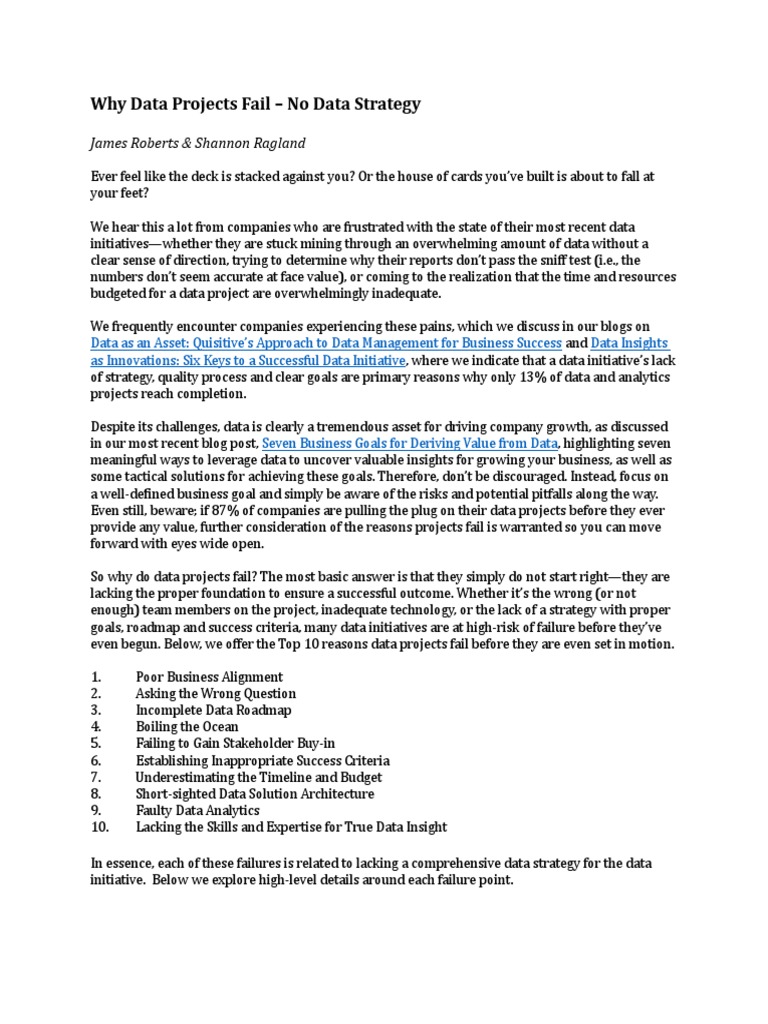 Why Data Projects Fail – No Data Strategy

James Roberts & Shannon Ragland

Ever feel like the deck is stacked against you? Or the house of cards you've built is about to fall at your feet?

We hear this a lot from companies who are frustrated with the state of their most recent data initiatives—whether they are stuck mining through an overwhelming amount of data without a clear sense of direction, trying to determine why their reports don't pass the sniff test (i.e., the numbers don't seem accurate at face value), or coming to the realization that the time and resources budgeted for a data project are overwhelmingly inadequate.

We frequently encounter companies experiencing these pains, which we discuss in our blogs on Data as an Asset: Quisitive's Approach to Data Management for Business Success and Data Insights as Innovations: Six Keys to a Successful Data Initiative, where we indicate that a data initiative's lack of strategy, quality process and clear goals are primary reasons why only 13% of data and analytics projects reach completion.

Despite its challenges, data is clearly a tremendous asset for driving company growth, as discussed in our most recent blog post, Seven Business Goals for Deriving Value from Data, highlighting seven meaningful ways to leverage data to uncover valuable insights for growing your business, as well as some tactical solutions for achieving these goals. Therefore, don't be discouraged. Instead, focus on a well-defined business goal and simply be aware of the risks and potential pitfalls along the way. Even still, beware; if 87% of companies are pulling the plug on their data projects before they ever provide any value, further consideration of the reasons projects fail is warranted so you can move forward with eyes wide open.

So why do data projects fail? The most basic answer is that they simply do not start right—they are lacking the proper foundation to ensure a successful outcome. Whether it's the wrong (or not enough) team members on the project, inadequate technology, or the lack of a strategy with proper goals, roadmap and success criteria, many data initiatives are at high-risk of failure before they've even begun. Below, we offer the Top 10 reasons data projects fail before they are even set in motion.

1. Poor Business Alignment
2. Asking the Wrong Question
3. Incomplete Data Roadmap
4. Boiling the Ocean
5. Failing to Gain Stakeholder Buy-in
6. Establishing Inappropriate Success Criteria
7. Underestimating the Timeline and Budget
8. Short-sighted Data Solution Architecture
9. Faulty Data Analytics
10. Lacking the Skills and Expertise for True Data Insight

In essence, each of these failures is related to lacking a comprehensive data strategy for the data initiative. Below we explore high-level details around each failure point.